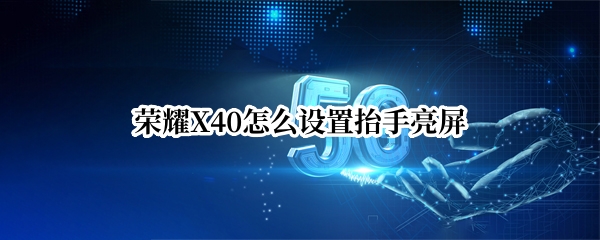 5G

荣耀X40怎么设置抬手亮屏